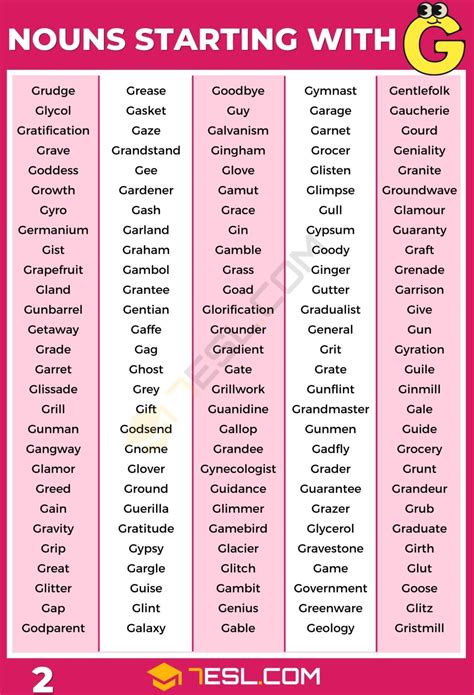 NOUNS STARTING WITH G

Grudge
Glycol
Gratification
Grave
Goddess
Growth
Gyro
Germanium
Gist
Grapefruit
Gland
Gunbarrel
Getaway
Grade
Garret
Glissade
Grill
Gunman
Gangway
Glamor
Greed
Gain
Gravity
Grip
Great
Glitter
Gap
Godparent

Grease
Gasket
Gaze
Grandstand
Gee
Gardener
Gash
Garland
Graham
Gambol
Grantee
Gentian
Gaffe
Gag
Ghost
Grey
Gift
Godsend
Gnome
Glover
Ground
Guerilla
Gratitude
Gypsy
Gargle
Guise
Glint
Galaxy

Goodbye
Guy
Galvanism
Gingham
Glove
Gamut
Grace
Gin
Gamble
Grass
Goad
Glorification
Grounder
Gradient
Gate
Grillwork
Guanidine
Gallop
Grandee
Gynecologist
Guidance
Glimmer
Gamebird
Glacier
Glitch
Gambit
Genius
Gable

Gymnast
Garage
Garnet
Grocer
Glisten
Glimpse
Gull
Gypsum
Goody
Ginger
Gutter
Gradualist
General
Grit
Grate
Gunflint
Grandmaster
Gunmen
Gadfly
Grader
Guarantee
Grazer
Glycerol
Gravestone
Game
Government
Greenware
Geology

Gentlefolk
Gaucherie
Gourd
Geniality
Granite
Groundwave
Glamour
Guaranty
Graft
Grenade
Garrison
Give
Gun
Gyration
Guile
Ginmill
Gale
Guide
Grocery
Grunt
Grandeur
Grub
Graduate
Girth
Glut
Goose
Glitz
Gristmill

2
7ESL.COM